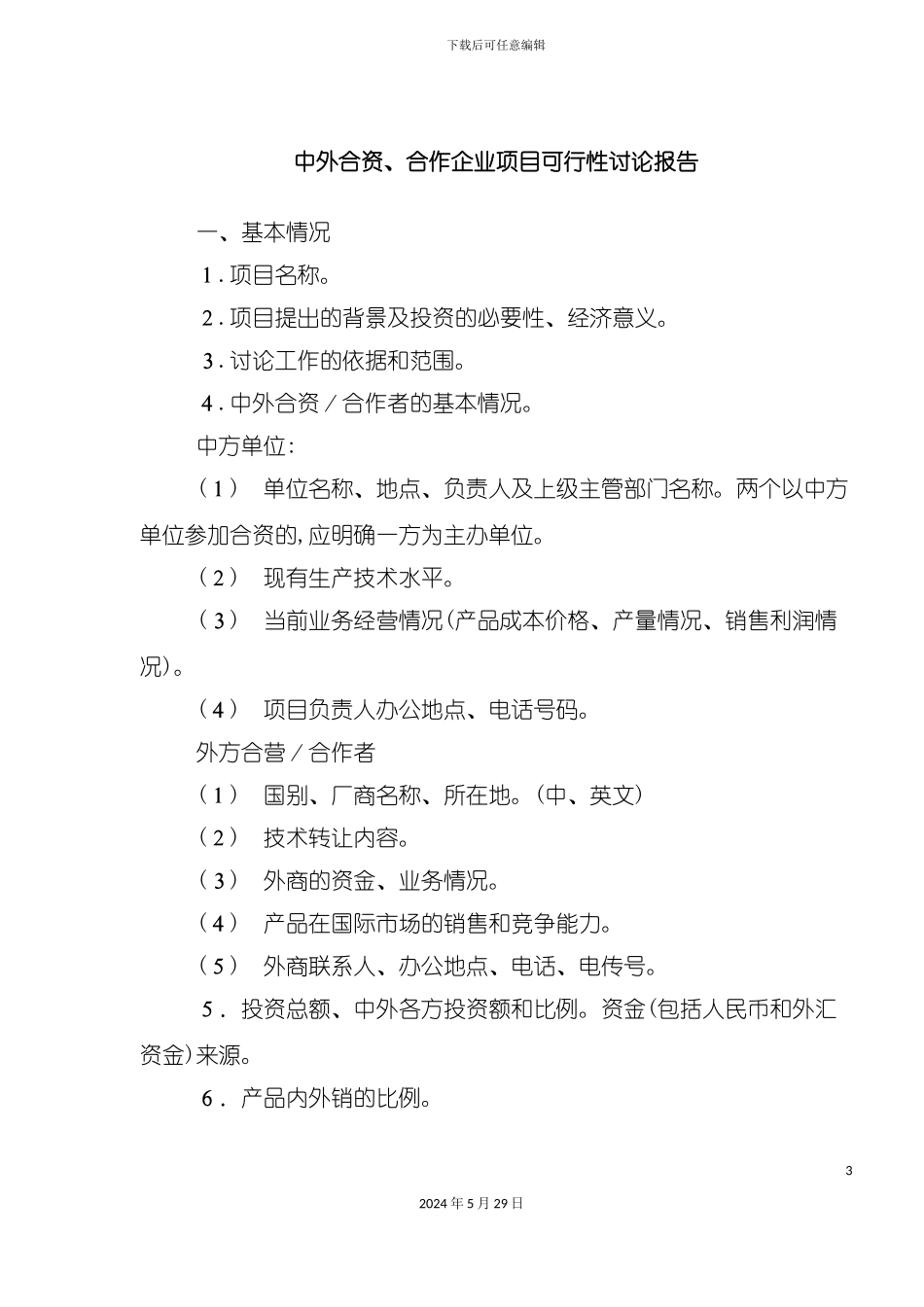 下载后可任意编辑

中外合资、合作企业项目可行性讨论报告

一、基本情况

1．项目名称。

2．项目提出的背景及投资的必要性、经济意义。

3．讨论工作的依据和范围。

4．中外合资／合作者的基本情况。

中方单位：

（1） 单位名称、地点、负责人及上级主管部门名称。两个以中方单位参加合资的，应明确一方为主办单位。

（2） 现有生产技术水平。

（3） 当前业务经营情况（产品成本价格、产量情况、销售利润情况）。

（4） 项目负责人办公地点、电话号码。

外方合营／合作者

（1） 国别、厂商名称、所在地。（中、英文）

（2） 技术转让内容。

（3） 外商的资金、业务情况。

（4） 产品在国际市场的销售和竞争能力。

（5） 外商联系人、办公地点、电话、电传号。

5． 投资总额、中外各方投资额和比例。资金（包括人民币和外汇资金）来源。

6． 产品内外销的比例。

3

2024年5月29日